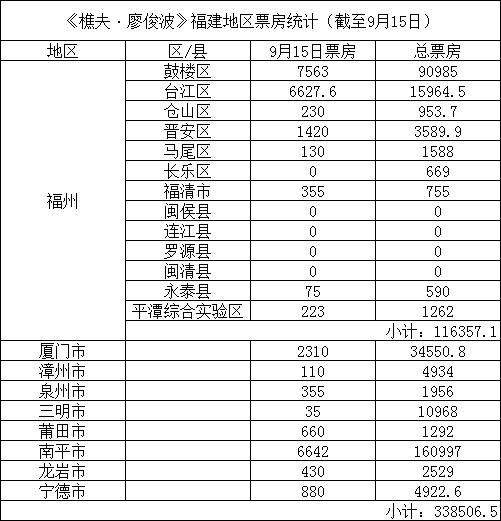 《樵夫·廖俊波》福建地区票房统计（截至9月15日）

| 地区 | 区/县 | 9月15日票房 | 总票房 |
|---|---|---|---|
| 福州 | 鼓楼区 | 7563 | 90985 |
| | 台江区 | 6627.6 | 15964.5 |
| | 仓山区 | 230 | 953.7 |
| | 晋安区 | 1420 | 3589.9 |
| | 马尾区 | 130 | 1588 |
| | 长乐区 | 0 | 669 |
| | 福清市 | 355 | 755 |
| | 闽侯县 | 0 | 0 |
| | 连江县 | 0 | 0 |
| | 罗源县 | 0 | 0 |
| | 闽清县 | 0 | 0 |
| | 永泰县 | 75 | 590 |
| | 平潭综合实验区 | 223 | 1262 |
| | | | 小计：116357.1 |
| 厦门市 | | 2310 | 34550.8 |
| 漳州市 | | 110 | 4934 |
| 泉州市 | | 355 | 1956 |
| 三明市 | | 35 | 10968 |
| 莆田市 | | 660 | 1292 |
| 南平市 | | 6642 | 160997 |
| 龙岩市 | | 430 | 2529 |
| 宁德市 | | 880 | 4922.6 |
| | | | 小计：338506.5 |